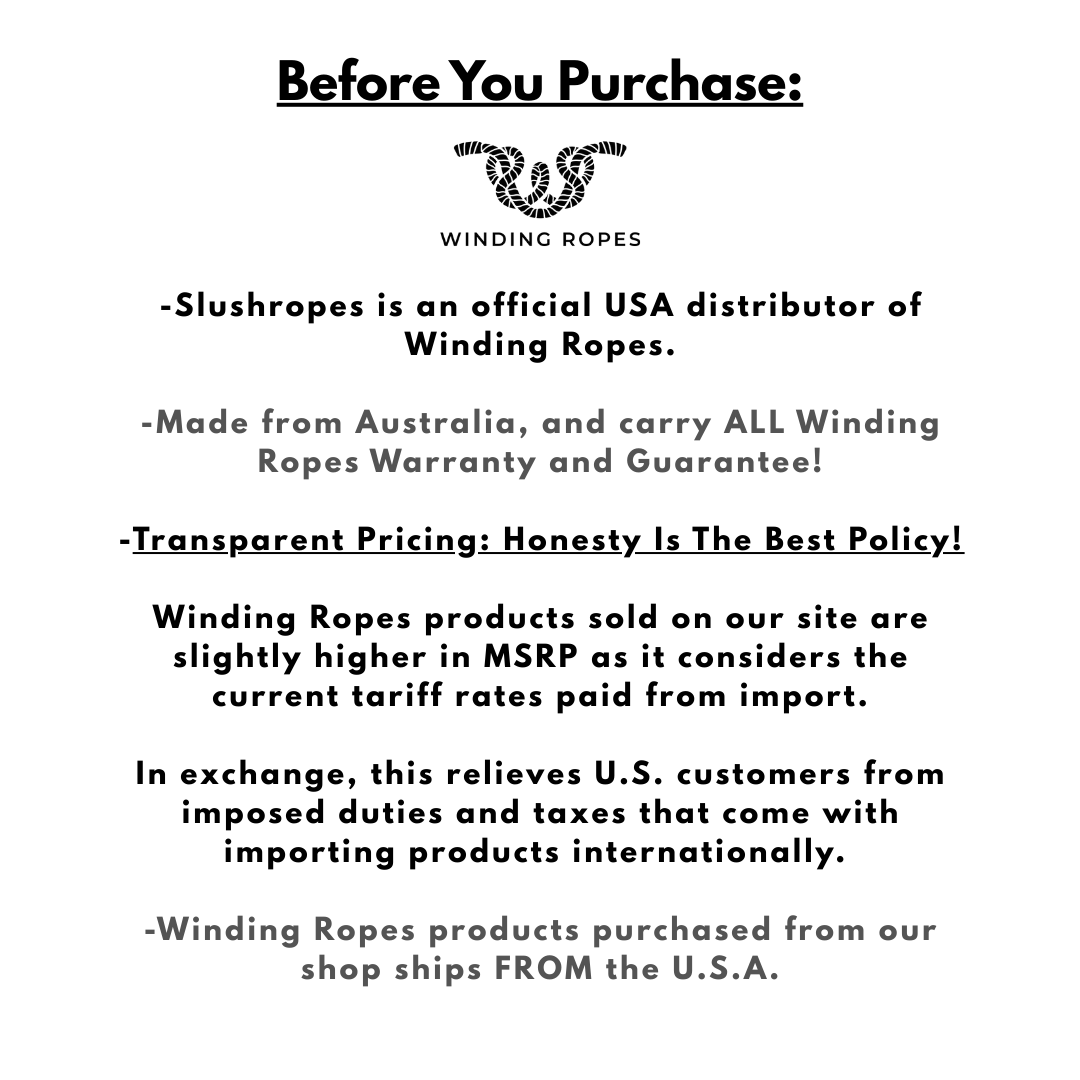 Before You Purchase:

WINDING ROPES

-Slushropes is an official USA distributor of Winding Ropes.

-Made from Australia, and carry ALL Winding Ropes Warranty and Guarantee!

-Transparent Pricing: Honesty Is The Best Policy!

Winding Ropes products sold on our site are slightly higher in MSRP as it considers the current tariff rates paid from import.

In exchange, this relieves U.S. customers from imposed duties and taxes that come with importing products internationally.

-Winding Ropes products purchased from our shop ships FROM the U.S.A.